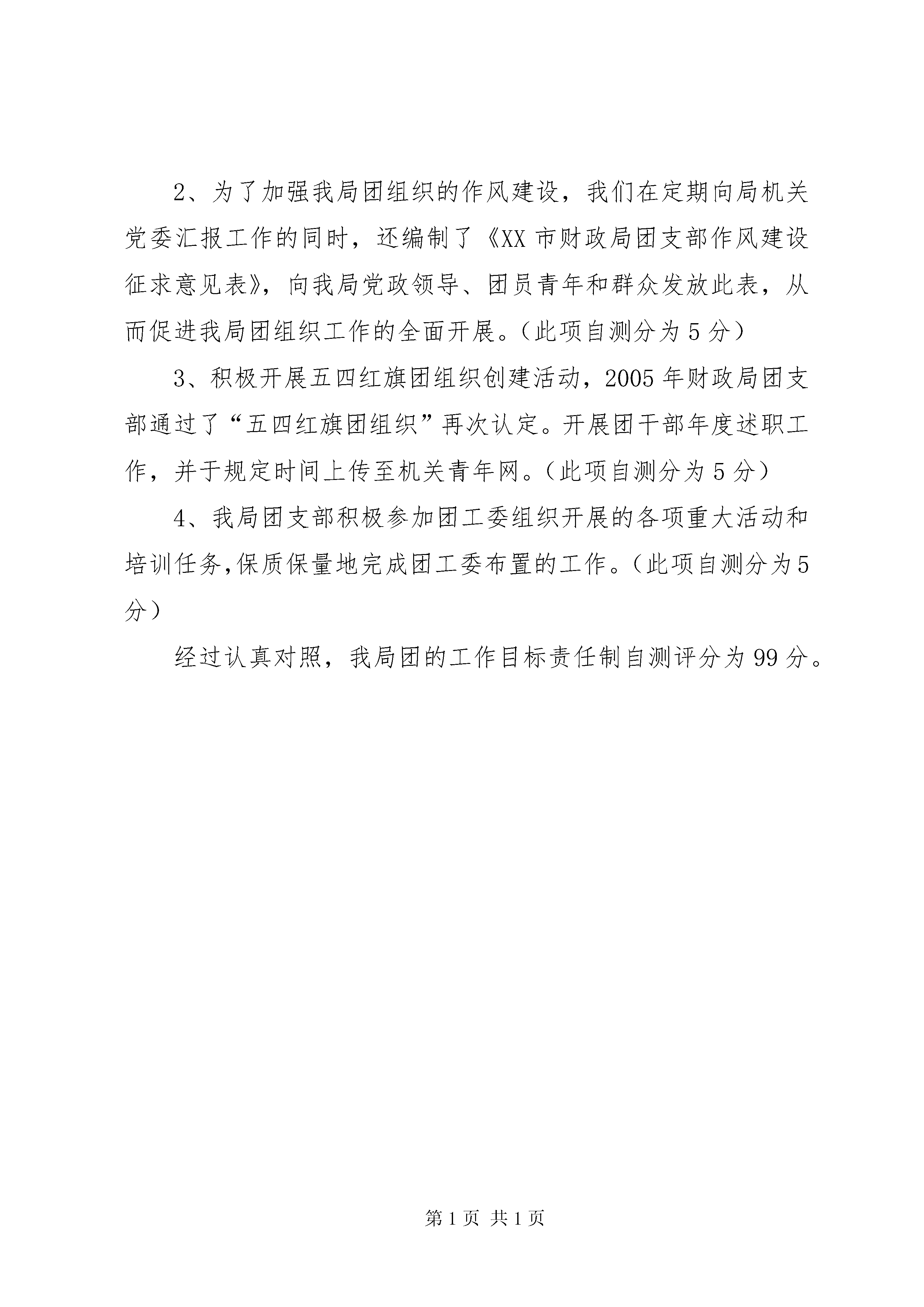 2、为了加强我局团组织的作风建设，我们在定期向局机关党委汇报工作的同时，还编制了《XX 市财政局团支部作风建设征求意见表》，向我局党政领导、团员青年和群众发放此表，从而促进我局团组织工作的全面开展。（此项自测分为 5 分）

3、积极开展五四红旗团组织创建活动，2005 年财政局团支部通过了“五四红旗团组织”再次认定。开展团干部年度述职工作，并于规定时间上传至机关青年网。（此项自测分为 5 分）

4、我局团支部积极参加团工委组织开展的各项重大活动和培训任务,保质保量地完成团工委布置的工作。（此项自测分为 5 分）

经过认真对照，我局团的工作目标责任制自测评分为 99 分。

第 1 页 共 1 页